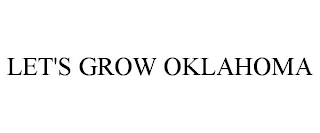 LET'S GROW OKLAHOMA